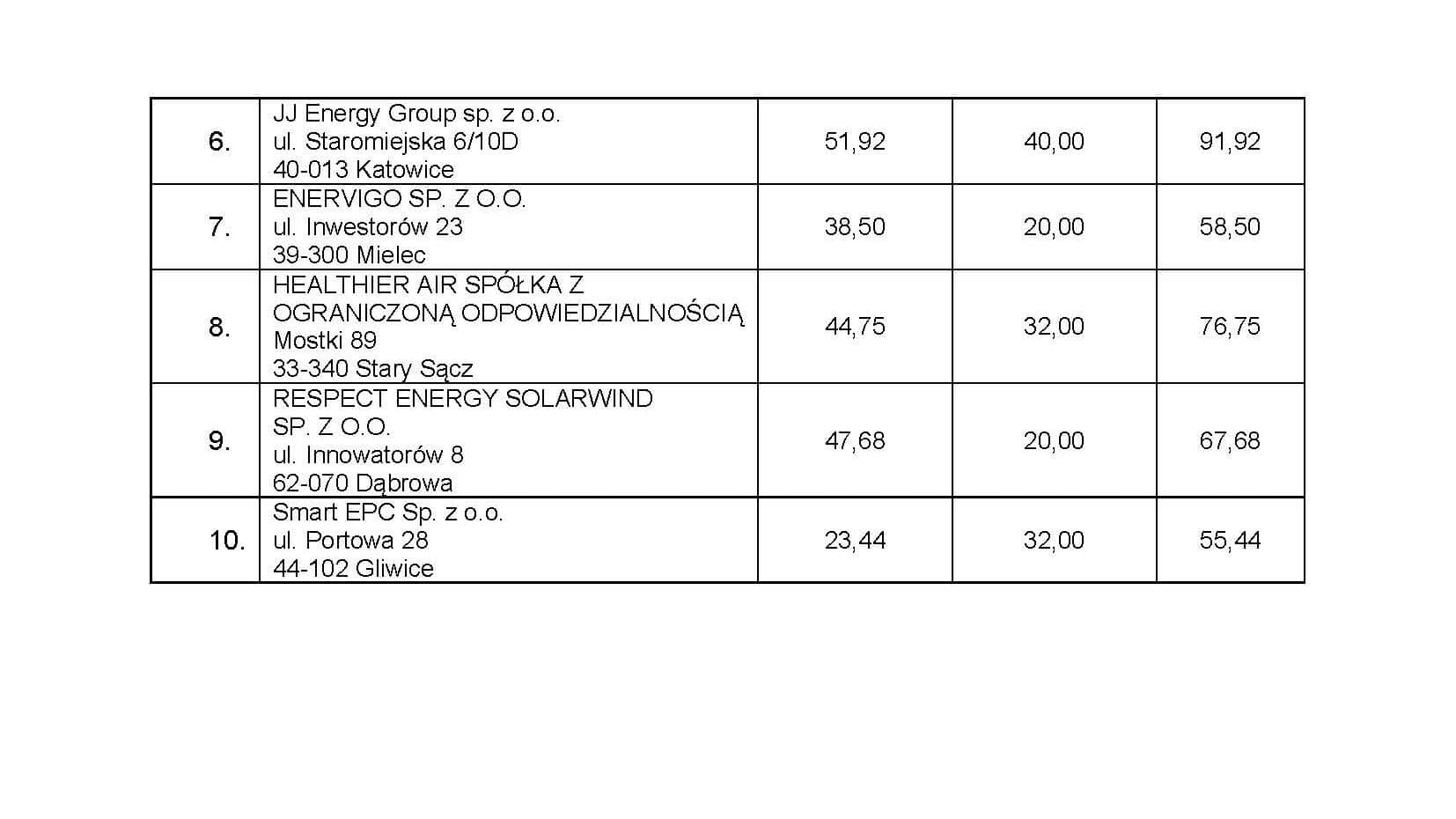 | | | | | |
|---|---|---|---|---|
| 6. | JJ Energy Group sp. z o.o. ul. Staromiejska 6/10D 40-013 Katowice | 51,92 | 40,00 | 91,92 |
| 7. | ENERVIGO SP. Z O.O. ul. Inwestorów 23 39-300 Mielec | 38,50 | 20,00 | 58,50 |
| 8. | HEALTHIER AIR SPÓŁKA Z OGRANICZONĄ ODPOWIEDZIALNOŚCIĄ Mostki 89 33-340 Stary Sącz | 44,75 | 32,00 | 76,75 |
| 9. | RESPECT ENERGY SOLARWIND SP. Z O.O. ul. Innowatorów 8 62-070 Dąbrowa | 47,68 | 20,00 | 67,68 |
| 10. | Smart EPC Sp. z o.o. ul. Portowa 28 44-102 Gliwice | 23,44 | 32,00 | 55,44 |